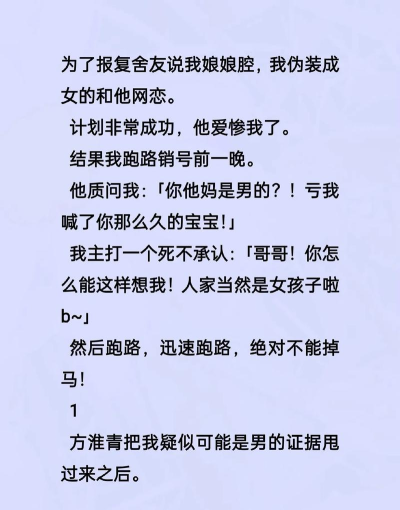 为了报复舍友说我娘娘腔，我伪装成女的和他网恋。

计划非常成功，他爱惨我了。

结果我跑路销号前一晚。

他质问我：「你他妈是男的？！亏我喊了你那么久的宝宝！」

我主打一个死不承认：「哥哥！你怎么能这样想我！人家当然是女孩子啦b~」

然后跑路，迅速跑路，绝对不能掉马！

1

方淮青把我疑似可能是男的证据甩过来之后。